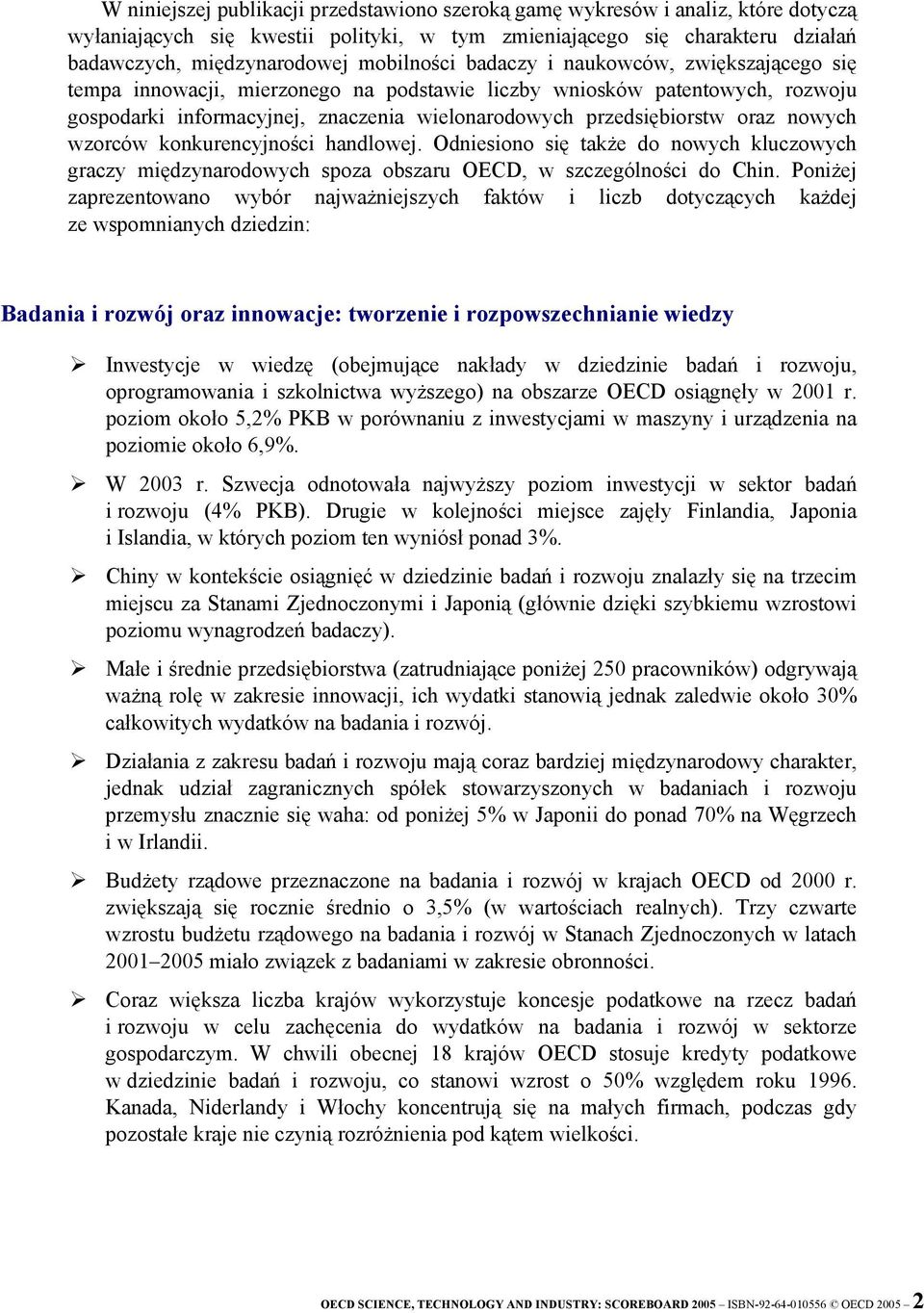 W niniejszej publikacji przedstawiono szeroką gamę wykresów i analiz, które dotyczą wyłaniających się kwestii polityki, w tym zmieniającego się charakteru działań badawczych, międzynarodowej mobilności badaczy i naukowców, zwiększającego się tempa innowacji, mierzonego na podstawie liczby wniosków patentowych, rozwoju gospodarki informacyjnej, znaczenia wielonarodowych przedsiębiorstw oraz nowych wzorców konkurencyjności handlowej. Odniesiono się także do nowych kluczowych graczy międzynarodowych spoza obszaru OECD, w szczególności do Chin. Poniżej zaprezentowano wybór najważniejszych faktów i liczb dotyczących każdej ze wspomnianych dziedzin:

Badania i rozwój oraz innowacje: tworzenie i rozpowszechnianie wiedzy

➢ Inwestycje w wiedzę (obejmujące nakłady w dziedzinie badań i rozwoju, oprogramowania i szkolnictwa wyższego) na obszarze OECD osiągnęły w 2001 r. poziom około 5,2% PKB w porównaniu z inwestycjami w maszyny i urządzenia na poziomie około 6,9%.

➢ W 2003 r. Szwecja odnotowała najwyższy poziom inwestycji w sektor badań i rozwoju (4% PKB). Drugie w kolejności miejsce zajęły Finlandia, Japonia i Islandia, w których poziom ten wyniósł ponad 3%.

➢ Chiny w kontekście osiągnięć w dziedzinie badań i rozwoju znalazły się na trzecim miejscu za Stanami Zjednoczonymi i Japonią (głównie dzięki szybkiemu wzrostowi poziomu wynagrodzeń badaczy).

➢ Małe i średnie przedsiębiorstwa (zatrudniające poniżej 250 pracowników) odgrywają ważną rolę w zakresie innowacji, ich wydatki stanowią jednak zaledwie około 30% całkowitych wydatków na badania i rozwój.

➢ Działania z zakresu badań i rozwoju mają coraz bardziej międzynarodowy charakter, jednak udział zagranicznych spółek stowarzyszonych w badaniach i rozwoju przemysłu znacznie się waha: od poniżej 5% w Japonii do ponad 70% na Węgrzech i w Irlandii.

➢ Budżety rządowe przeznaczone na badania i rozwój w krajach OECD od 2000 r. zwiększają się rocznie średnio o 3,5% (w wartościach realnych). Trzy czwarte wzrostu budżetu rządowego na badania i rozwój w Stanach Zjednoczonych w latach 2001–2005 miało związek z badaniami w zakresie obronności.

➢ Coraz większa liczba krajów wykorzystuje koncesje podatkowe na rzecz badań i rozwoju w celu zachęcenia do wydatków na badania i rozwój w sektorze gospodarczym. W chwili obecnej 18 krajów OECD stosuje kredyty podatkowe w dziedzinie badań i rozwoju, co stanowi wzrost o 50% względem roku 1996. Kanada, Niderlandy i Włochy koncentrują się na małych firmach, podczas gdy pozostałe kraje nie czynią rozróżnienia pod kątem wielkości.

OECD SCIENCE, TECHNOLOGY AND INDUSTRY: SCOREBOARD 2005 – ISBN-92-64-010556 © OECD 2005 – 2